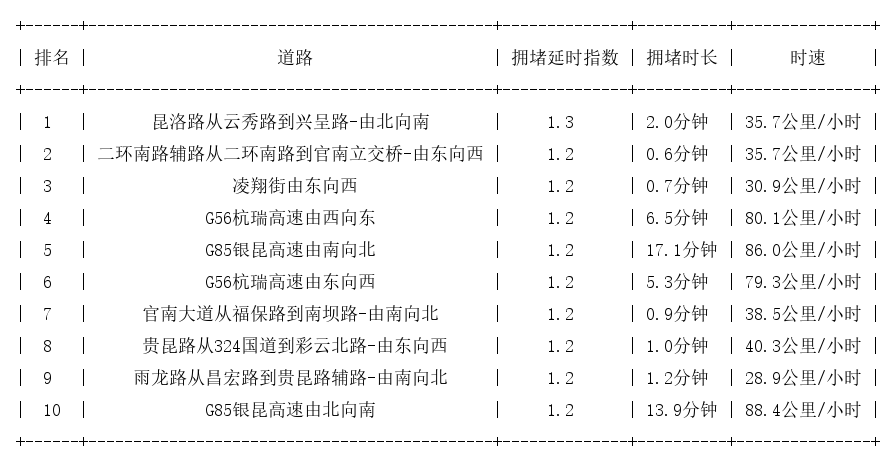 | 排名 | 道路 | 拥堵延时指数 | 拥堵时长 | 时速 |
|---|---|---|---|---|
| 1 | 昆洛路从云秀路到兴呈路-由北向南 | 1.3 | 2.0分钟 | 35.7公里/小时 |
| 2 | 二环南路辅路从二环南路到官南立交桥-由东向西 | 1.2 | 0.6分钟 | 35.7公里/小时 |
| 3 | 凌翔街由东向西 | 1.2 | 0.7分钟 | 30.9公里/小时 |
| 4 | G56杭瑞高速由西向东 | 1.2 | 6.5分钟 | 80.1公里/小时 |
| 5 | G85银昆高速由南向北 | 1.2 | 17.1分钟 | 86.0公里/小时 |
| 6 | G56杭瑞高速由东向西 | 1.2 | 5.3分钟 | 79.3公里/小时 |
| 7 | 官南大道从福保路到南坝路-由南向北 | 1.2 | 0.9分钟 | 38.5公里/小时 |
| 8 | 贵昆路从324国道到彩云北路-由东向西 | 1.2 | 1.0分钟 | 40.3公里/小时 |
| 9 | 雨龙路从昌宏路到贵昆路辅路-由南向北 | 1.2 | 1.2分钟 | 28.9公里/小时 |
| 10 | G85银昆高速由北向南 | 1.2 | 13.9分钟 | 88.4公里/小时 |